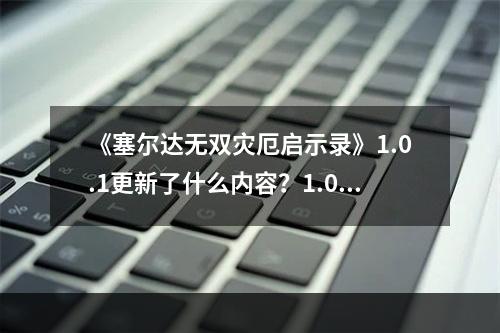 《塞尔达无双灾厄启示录》1.0.1更新了什么内容？1.0...